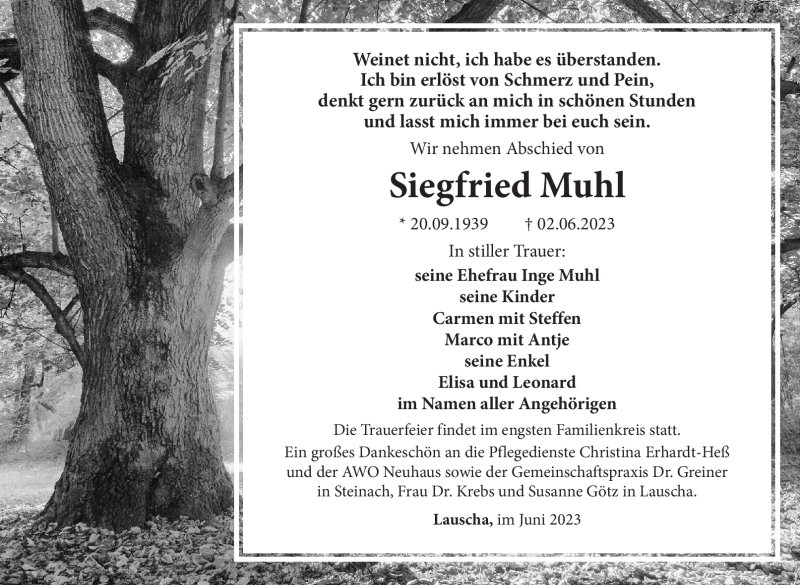 Weinet nicht, ich habe es überstanden.
Ich bin erlöst von Schmerz und Pein,
denkt gern zurück an mich in schönen Stunden
und lasst mich immer bei euch sein.

Wir nehmen Abschied von

Siegfried Muhl

* 20.09.1939 † 02.06.2023

In stiller Trauer:
seine Ehefrau Inge Muhl
seine Kinder
Carmen mit Steffen
Marco mit Antje
seine Enkel
Elisa und Leonard
im Namen aller Angehörigen

Die Trauerfeier findet im engsten Familienkreis statt.
Ein großes Dankeschön an die Pflegedienste Christina Erhardt-Heß und der AWO Neuhaus sowie der Gemeinschaftspraxis Dr. Greiner in Steinach, Frau Dr. Krebs und Susanne Götz in Lauscha.

Lauscha, im Juni 2023